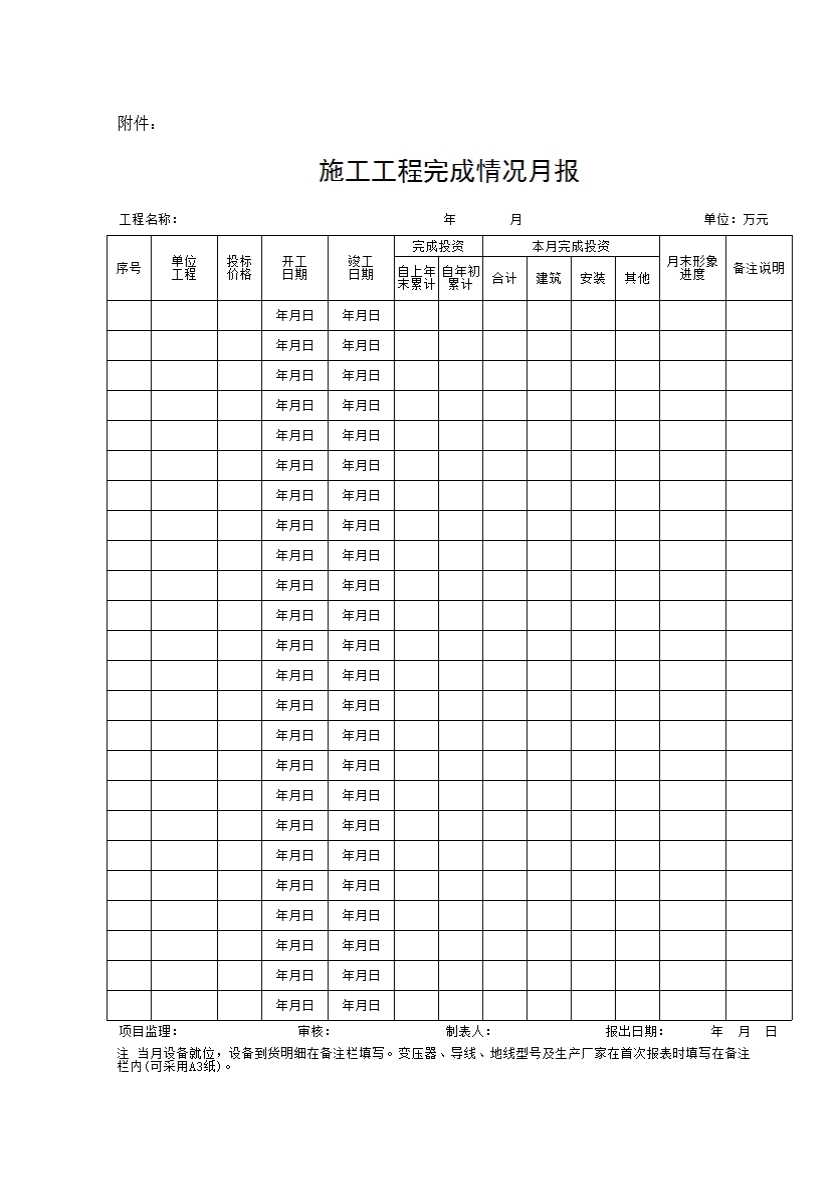 附件：

施工工程完成情况月报

工程名称： 年 月 单位：万元

| 序号 | 单位工程 | 投标价格 | 开工日期 | 竣工日期 | 完成投资 自上年末累计 | 完成投资 自年初累计 | 本月完成投资 合计 | 本月完成投资 建筑 | 本月完成投资 安装 | 本月完成投资 其他 | 月末形象进度 | 备注说明 |
|---|---|---|---|---|---|---|---|---|---|---|---|---|
| | | | 年月日 | 年月日 | | | | | | | | |
| | | | 年月日 | 年月日 | | | | | | | | |
| | | | 年月日 | 年月日 | | | | | | | | |
| | | | 年月日 | 年月日 | | | | | | | | |
| | | | 年月日 | 年月日 | | | | | | | | |
| | | | 年月日 | 年月日 | | | | | | | | |
| | | | 年月日 | 年月日 | | | | | | | | |
| | | | 年月日 | 年月日 | | | | | | | | |
| | | | 年月日 | 年月日 | | | | | | | | |
| | | | 年月日 | 年月日 | | | | | | | | |
| | | | 年月日 | 年月日 | | | | | | | | |
| | | | 年月日 | 年月日 | | | | | | | | |
| | | | 年月日 | 年月日 | | | | | | | | |
| | | | 年月日 | 年月日 | | | | | | | | |
| | | | 年月日 | 年月日 | | | | | | | | |
| | | | 年月日 | 年月日 | | | | | | | | |
| | | | 年月日 | 年月日 | | | | | | | | |
| | | | 年月日 | 年月日 | | | | | | | | |
| | | | 年月日 | 年月日 | | | | | | | | |
| | | | 年月日 | 年月日 | | | | | | | | |
| | | | 年月日 | 年月日 | | | | | | | | |
| | | | 年月日 | 年月日 | | | | | | | | |
| | | | 年月日 | 年月日 | | | | | | | | |
| | | | 年月日 | 年月日 | | | | | | | | |

项目监理： 审核： 制表人： 报出日期： 年 月 日

注 当月设备就位，设备到货明细在备注栏填写。变压器、导线、地线型号及生产厂家在首次报表时填写在备注栏内(可采用A3纸)。